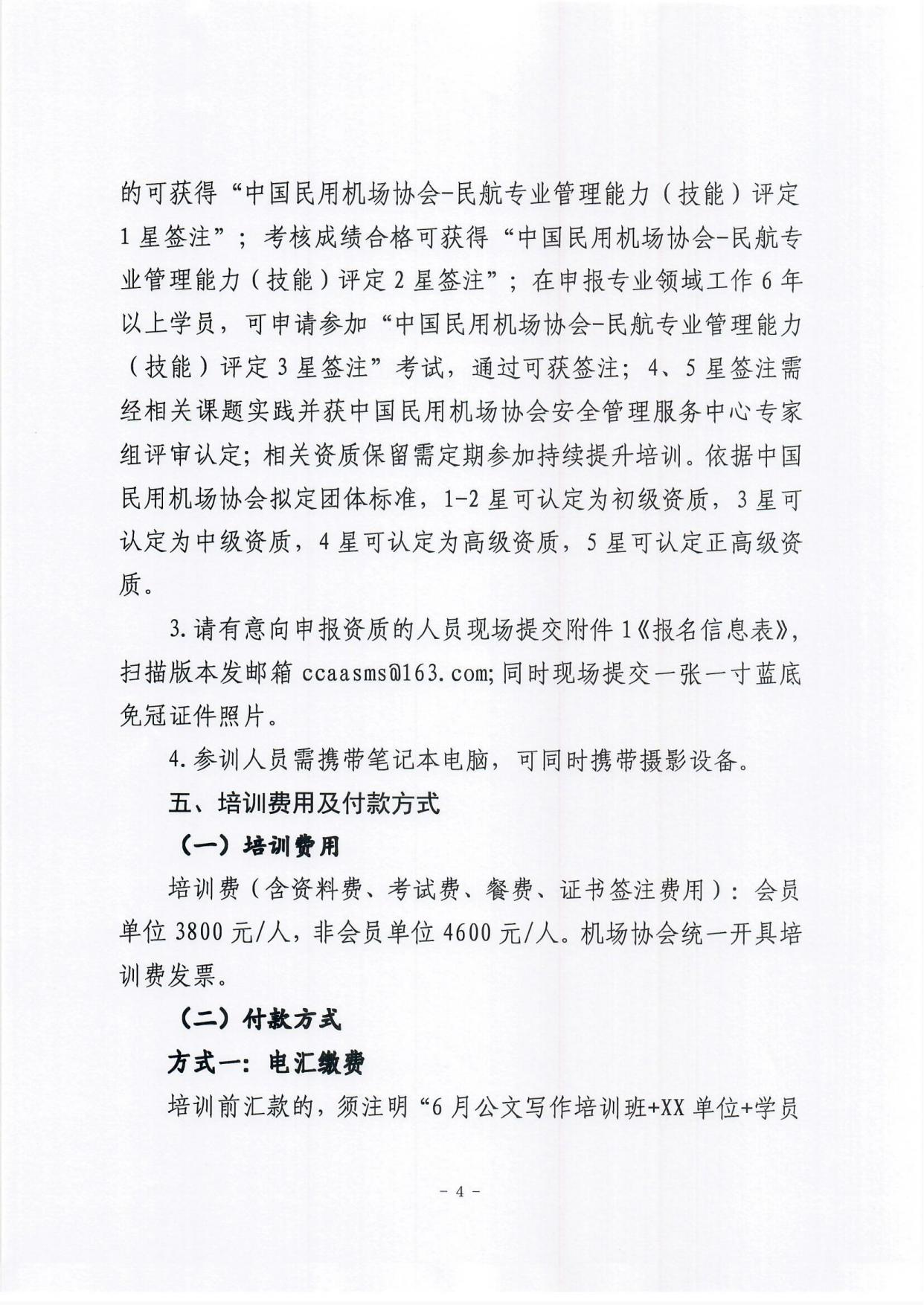 的可获得“中国民用机场协会-民航专业管理能力（技能）评定1星签注”；考核成绩合格可获得“中国民用机场协会-民航专业管理能力（技能）评定2星签注”；在申报专业领域工作6年以上学员，可申请参加“中国民用机场协会-民航专业管理能力（技能）评定3星签注”考试，通过可获签注；4、5星签注需经相关课题实践并获中国民用机场协会安全管理服务中心专家组评审认定；相关资质保留需定期参加持续提升培训。依据中国民用机场协会拟定团体标准，1-2星可认定为初级资质，3星可认定为中级资质，4星可认定为高级资质，5星可认定正高级资质。

3.请有意向申报资质的人员现场提交附件1《报名信息表》，扫描版本发邮箱 ccaasms@163.com;同时现场提交一张一寸蓝底免冠证件照片。

4.参训人员需携带笔记本电脑，可同时携带摄影设备。

五、培训费用及付款方式

（一）培训费用

培训费（含资料费、考试费、餐费、证书签注费用）：会员单位3800元/人，非会员单位4600元/人。机场协会统一开具培训费发票。

（二）付款方式

方式一：电汇缴费

培训前汇款的，须注明“6月公文写作培训班+XX单位+学员

- 4 -